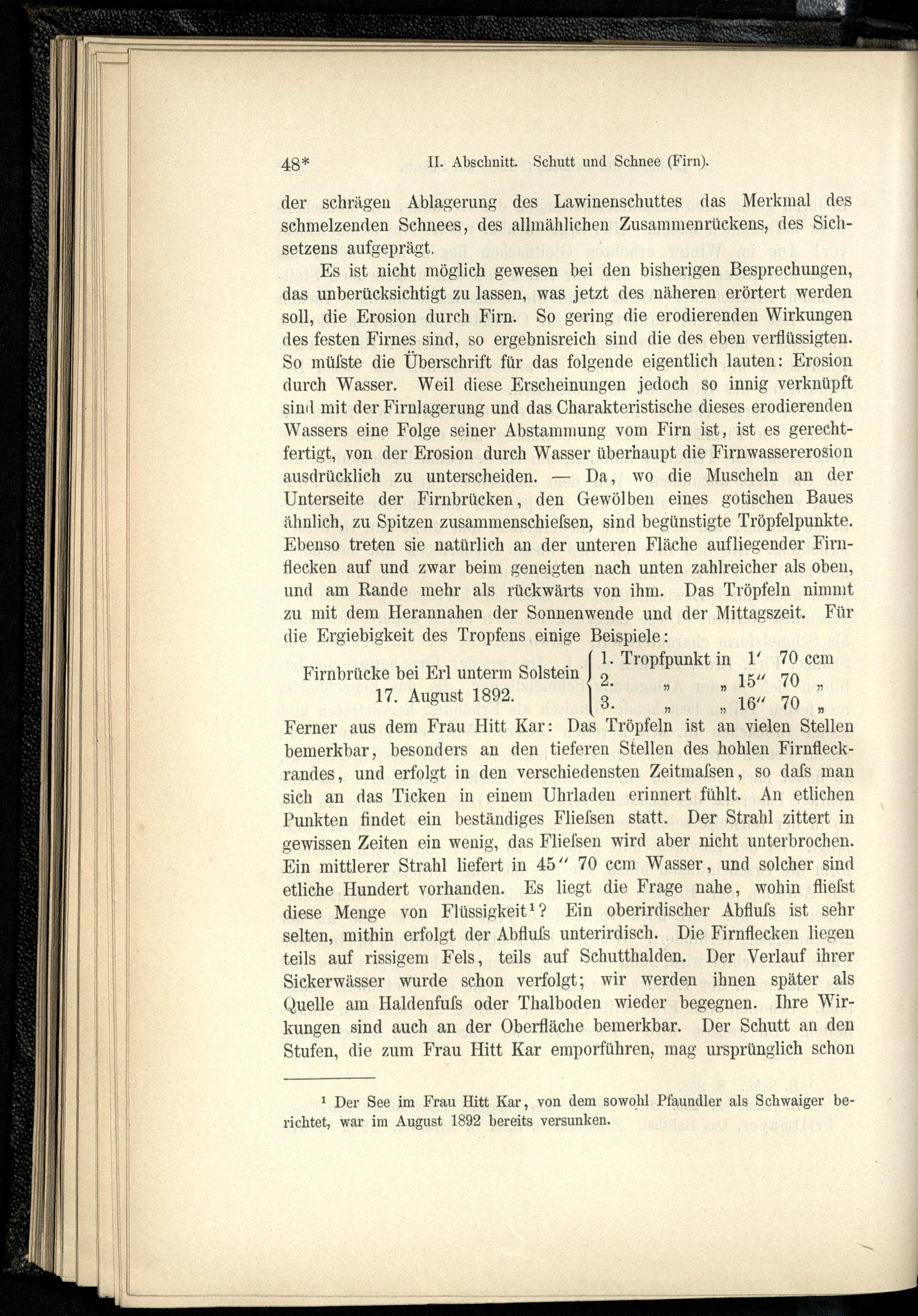 48* II. Abschnitt. Schutt und Schnee (Firn).

der schrägen Ablagerung des Lawinenschuttes das Merkmal des schmelzenden Schnees, des allmählichen Zusammenrückens, des Sichsetzens aufgeprägt.

Es ist nicht möglich gewesen bei den bisherigen Besprechungen, das unberücksichtigt zu lassen, was jetzt des näheren erörtert werden soll, die Erosion durch Firn. So gering die erodierenden Wirkungen des festen Firnes sind, so ergebnisreich sind die des eben verflüssigten. So müſste die Überschrift für das folgende eigentlich lauten: Erosion durch Wasser. Weil diese Erscheinungen jedoch so innig verknüpft sind mit der Firnlagerung und das Charakteristische dieses erodierenden Wassers eine Folge seiner Abstammung vom Firn ist, ist es gerechtfertigt, von der Erosion durch Wasser überhaupt die Firnwassererosion ausdrücklich zu unterscheiden. — Da, wo die Muscheln an der Unterseite der Firnbrücken, den Gewölben eines gotischen Baues ähnlich, zu Spitzen zusammenschieſsen, sind begünstigte Tröpfelpunkte. Ebenso treten sie natürlich an der unteren Fläche aufliegender Firnflecken auf und zwar beim geneigten nach unten zahlreicher als oben, und am Rande mehr als rückwärts von ihm. Das Tröpfeln nimmt zu mit dem Herannahen der Sonnenwende und der Mittagszeit. Für die Ergiebigkeit des Tropfens einige Beispiele:

Firnbrücke bei Erl unterm Solstein 17. August 1892.
1. Tropfpunkt in 1′ 70 ccm
2. „ „ 15″ 70 „
3. „ „ 16″ 70 „

Ferner aus dem Frau Hitt Kar: Das Tröpfeln ist an vielen Stellen bemerkbar, besonders an den tieferen Stellen des hohlen Firnfleckrandes, und erfolgt in den verschiedensten Zeitmaſsen, so daſs man sich an das Ticken in einem Uhrladen erinnert fühlt. An etlichen Punkten findet ein beständiges Flieſsen statt. Der Strahl zittert in gewissen Zeiten ein wenig, das Flieſsen wird aber nicht unterbrochen. Ein mittlerer Strahl liefert in 45″ 70 ccm Wasser, und solcher sind etliche Hundert vorhanden. Es liegt die Frage nahe, wohin flieſst diese Menge von Flüssigkeit¹? Ein oberirdischer Abfluſs ist sehr selten, mithin erfolgt der Abfluſs unterirdisch. Die Firnflecken liegen teils auf rissigem Fels, teils auf Schutthalden. Der Verlauf ihrer Sickerwässer wurde schon verfolgt; wir werden ihnen später als Quelle am Haldenfuſs oder Thalboden wieder begegnen. Ihre Wirkungen sind auch an der Oberfläche bemerkbar. Der Schutt an den Stufen, die zum Frau Hitt Kar emporführen, mag ursprünglich schon

¹ Der See im Frau Hitt Kar, von dem sowohl Pfaundler als Schwaiger berichtet, war im August 1892 bereits versunken.